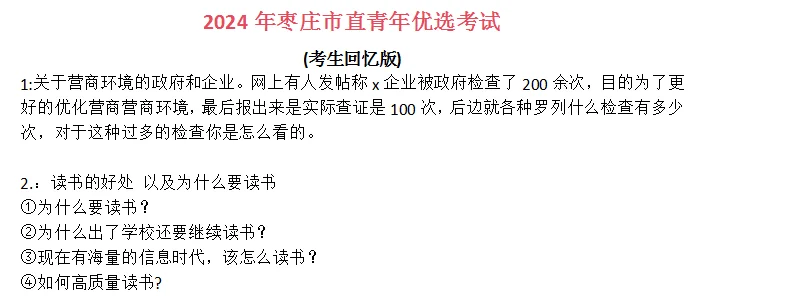 2024 年枣庄市直青年优选考试

(考生回忆版)

1:关于营商环境的政府和企业。网上有人发帖称 x 企业被政府检查了 200 余次，目的为了更好的优化营商营商环境，最后报出来是实际查证是 100 次，后边就各种罗列什么检查有多少次，对于这种过多的检查你是怎么看的。

2.：读书的好处 以及为什么要读书
①为什么要读书？
②为什么出了学校还要继续读书？
③现在有海量的信息时代，该怎么读书？
④如何高质量读书?